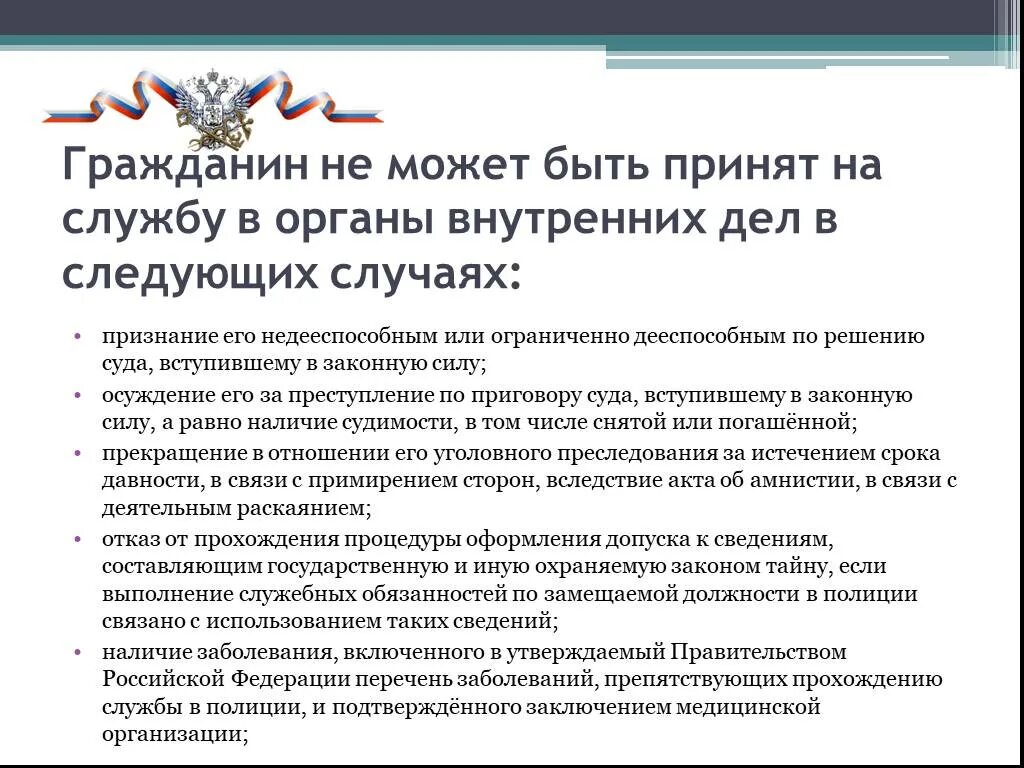 Гражданин не может быть принят на службу в органы внутренних дел в следующих случаях:

• признание его недееспособным или ограниченно дееспособным по решению суда, вступившему в законную силу;
• осуждение его за преступление по приговору суда, вступившему в законную силу, а равно наличие судимости, в том числе снятой или погашённой;
• прекращение в отношении его уголовного преследования за истечением срока давности, в связи с примирением сторон, вследствие акта об амнистии, в связи с деятельным раскаянием;
• отказ от прохождения процедуры оформления допуска к сведениям, составляющим государственную и иную охраняемую законом тайну, если выполнение служебных обязанностей по замещаемой должности в полиции связано с использованием таких сведений;
• наличие заболевания, включенного в утверждаемый Правительством Российской Федерации перечень заболеваний, препятствующих прохождению службы в полиции, и подтверждённого заключением медицинской организации;